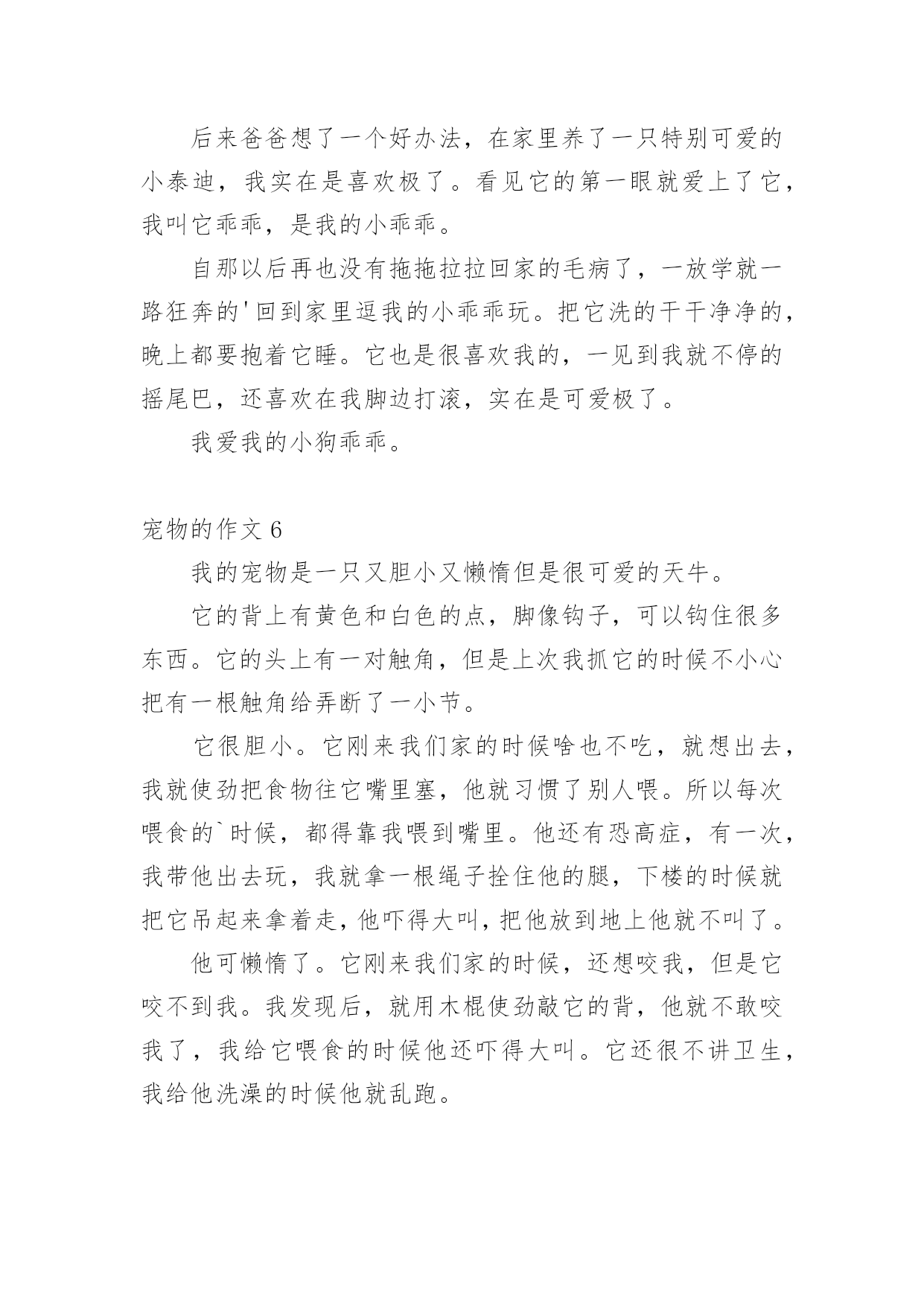 后来爸爸想了一个好办法，在家里养了一只特别可爱的小泰迪，我实在是喜欢极了。看见它的第一眼就爱上了它，我叫它乖乖，是我的小乖乖。

自那以后再也没有拖拖拉拉回家的毛病了，一放学就一路狂奔的'回到家里逗我的小乖乖玩。把它洗的干干净净的，晚上都要抱着它睡。它也是很喜欢我的，一见到我就不停的摇尾巴，还喜欢在我脚边打滚，实在是可爱极了。

我爱我的小狗乖乖。

宠物的作文 6

我的宠物是一只又胆小又懒惰但是很可爱的天牛。

它的背上有黄色和白色的点，脚像钩子，可以钩住很多东西。它的头上有一对触角，但是上次我抓它的时候不小心把有一根触角给弄断了一小节。

它很胆小。它刚来我们家的时候啥也不吃，就想出去，我就使劲把食物往它嘴里塞，他就习惯了别人喂。所以每次喂食的`时候，都得靠我喂到嘴里。他还有恐高症，有一次，我带他出去玩，我就拿一根绳子拴住他的腿，下楼的时候就把它吊起来拿着走，他吓得大叫，把他放到地上他就不叫了。

他可懒惰了。它刚来我们家的时候，还想咬我，但是它咬不到我。我发现后，就用木棍使劲敲它的背，他就不敢咬我了，我给它喂食的时候他还吓得大叫。它还很不讲卫生，我给他洗澡的时候他就乱跑。